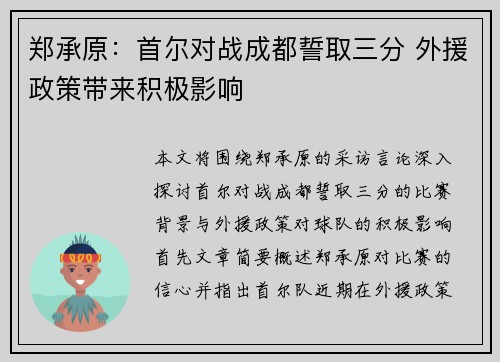 郑承原：首尔对战成都誓取三分 外援政策带来积极影响

本文将围绕郑承原的采访言论深入探讨首尔对战成都誓取三分的比赛背景与外援政策对球队的积极影响首先文章简要概述郑承原对比赛的信心并指出首尔队近期在外援政策